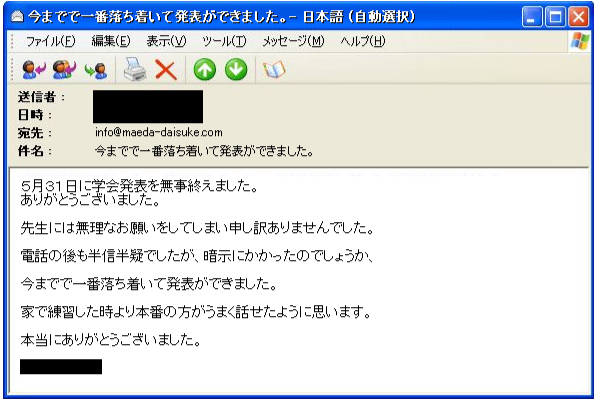 今までで一番落ち着いて発表ができました。- 日本語 (自動選択)

ファイル(F) 編集(E) 表示(V) ツール(T) メッセージ(M) ヘルプ(H)

送信者：
日時：
宛先： info@maeda-daisuke.com
件名： 今までで一番落ち着いて発表ができました。

5月31日に学会発表を無事終えました。
ありがとうございました。

先生には無理なお願いをしてしまい申し訳ありませんでした。

電話の後も半信半疑でしたが、暗示にかかったのでしょうか、

今までで一番落ち着いて発表ができました。

家で練習した時より本番の方がうまく話せたように思います。

本当にありがとうございました。